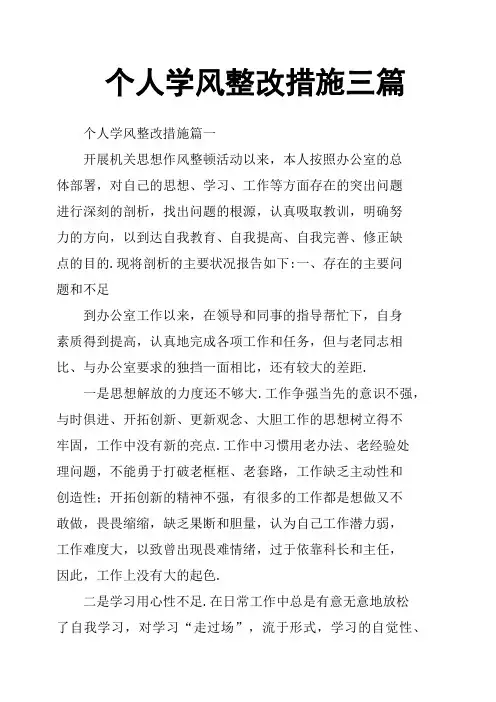 个人学风整改措施三篇

个人学风整改措施篇一

开展机关思想作风整顿活动以来，本人按照办公室的总体部署，对自己的思想、学习、工作等方面存在的突出问题进行深刻的剖析，找出问题的根源，认真吸取教训，明确努力的方向，以到达自我教育、自我提高、自我完善、修正缺点的目的.现将剖析的主要状况报告如下:一、存在的主要问题和不足

到办公室工作以来，在领导和同事的指导帮忙下，自身素质得到提高，认真地完成各项工作和任务，但与老同志相比、与办公室要求的独挡一面相比，还有较大的差距.

一是思想解放的力度还不够大.工作争强当先的意识不强，与时俱进、开拓创新、更新观念、大胆工作的思想树立得不牢固，工作中没有新的亮点.工作中习惯用老办法、老经验处理问题，不能勇于打破老框框、老套路，工作缺乏主动性和创造性；开拓创新的精神不强，有很多的工作都是想做又不敢做，畏畏缩缩，缺乏果断和胆量，认为自己工作潜力弱，工作难度大，以致曾出现畏难情绪，过于依靠科长和主任，因此，工作上没有大的起色.

二是学习用心性不足.在日常工作中总是有意无意地放松了自我学习，对学习“走过场”，流于形式，学习的自觉性、